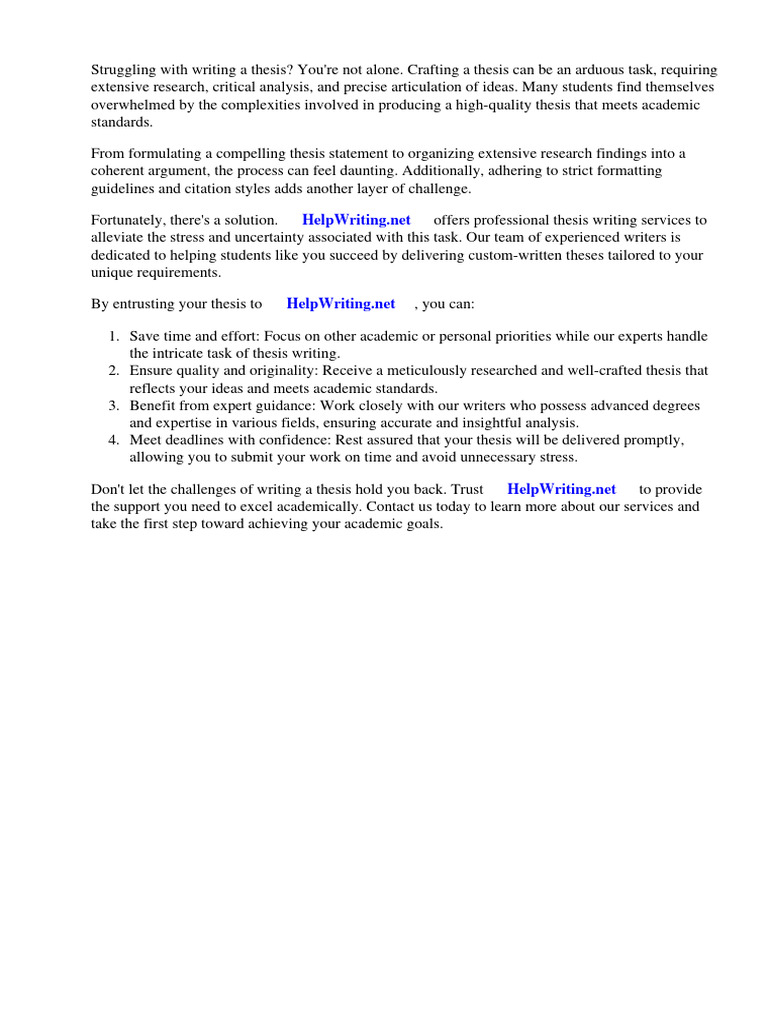 Struggling with writing a thesis? You're not alone. Crafting a thesis can be an arduous task, requiring extensive research, critical analysis, and precise articulation of ideas. Many students find themselves overwhelmed by the complexities involved in producing a high-quality thesis that meets academic standards.

From formulating a compelling thesis statement to organizing extensive research findings into a coherent argument, the process can feel daunting. Additionally, adhering to strict formatting guidelines and citation styles adds another layer of challenge.

Fortunately, there's a solution. HelpWriting.net offers professional thesis writing services to alleviate the stress and uncertainty associated with this task. Our team of experienced writers is dedicated to helping students like you succeed by delivering custom-written theses tailored to your unique requirements.

By entrusting your thesis to HelpWriting.net , you can:

1. Save time and effort: Focus on other academic or personal priorities while our experts handle the intricate task of thesis writing.
2. Ensure quality and originality: Receive a meticulously researched and well-crafted thesis that reflects your ideas and meets academic standards.
3. Benefit from expert guidance: Work closely with our writers who possess advanced degrees and expertise in various fields, ensuring accurate and insightful analysis.
4. Meet deadlines with confidence: Rest assured that your thesis will be delivered promptly, allowing you to submit your work on time and avoid unnecessary stress.

Don't let the challenges of writing a thesis hold you back. Trust HelpWriting.net to provide the support you need to excel academically. Contact us today to learn more about our services and take the first step toward achieving your academic goals.